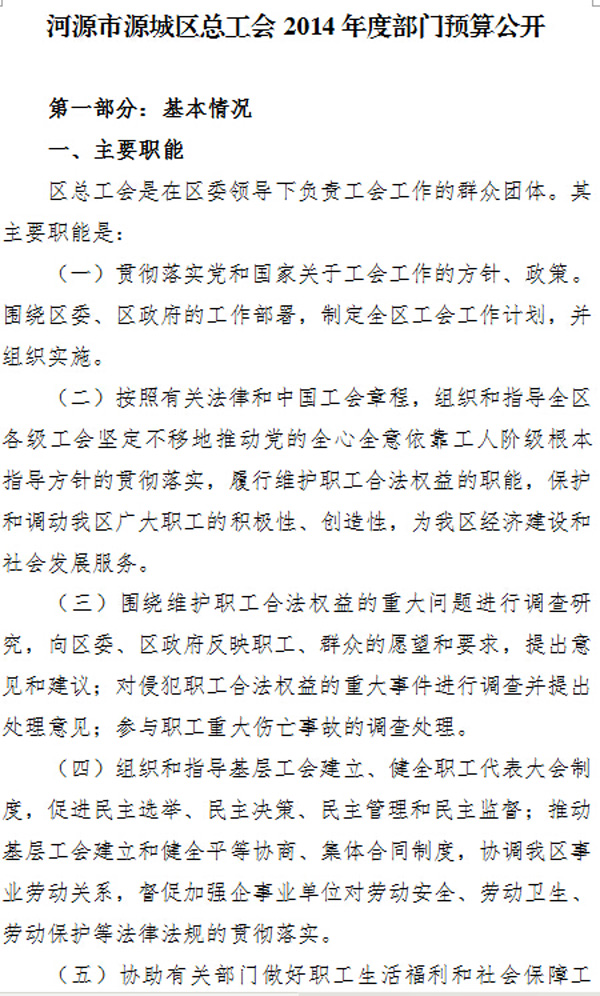 河源市源城区总工会 2014 年度部门预算公开

第一部分：基本情况

一、主要职能

区总工会是在区委领导下负责工会工作的群众团体。其主要职能是：

（一）贯彻落实党和国家关于工会工作的方针、政策。围绕区委、区政府的工作部署，制定全区工会工作计划，并组织实施。

（二）按照有关法律和中国工会章程，组织和指导全区各级工会坚定不移地推动党的全心全意依靠工人阶级根本指导方针的贯彻落实，履行维护职工合法权益的职能，保护和调动我区广大职工的积极性、创造性，为我区经济建设和社会发展服务。

（三）围绕维护职工合法权益的重大问题进行调查研究，向区委、区政府反映职工、群众的愿望和要求，提出意见和建议；对侵犯职工合法权益的重大事件进行调查并提出处理意见；参与职工重大伤亡事故的调查处理。

（四）组织和指导基层工会建立、健全职工代表大会制度，促进民主选举、民主决策、民主管理和民主监督；推动基层工会建立和健全平等协商、集体合同制度，协调我区事业劳动关系，督促加强企事业单位对劳动安全、劳动卫生、劳动保护等法律法规的贯彻落实。

（五）协助有关部门做好职工生活福利和社会保障工